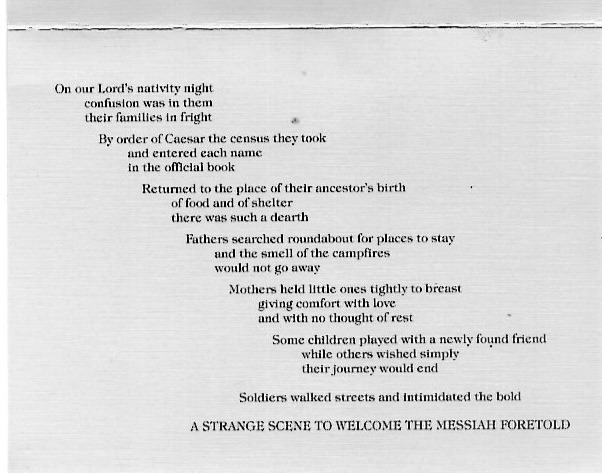 On our Lord's nativity night
confusion was in them
their families in fright

By order of Caesar the census they took
and entered each name
in the official book

Returned to the place of their ancestor's birth
of food and of shelter
there was such a dearth

Fathers searched roundabout for places to stay
and the smell of the campfires
would not go away

Mothers held little ones tightly to breast
giving comfort with love
and with no thought of rest

Some children played with a newly found friend
while others wished simply
their journey would end

Soldiers walked streets and intimidated the bold

A STRANGE SCENE TO WELCOME THE MESSIAH FORETOLD